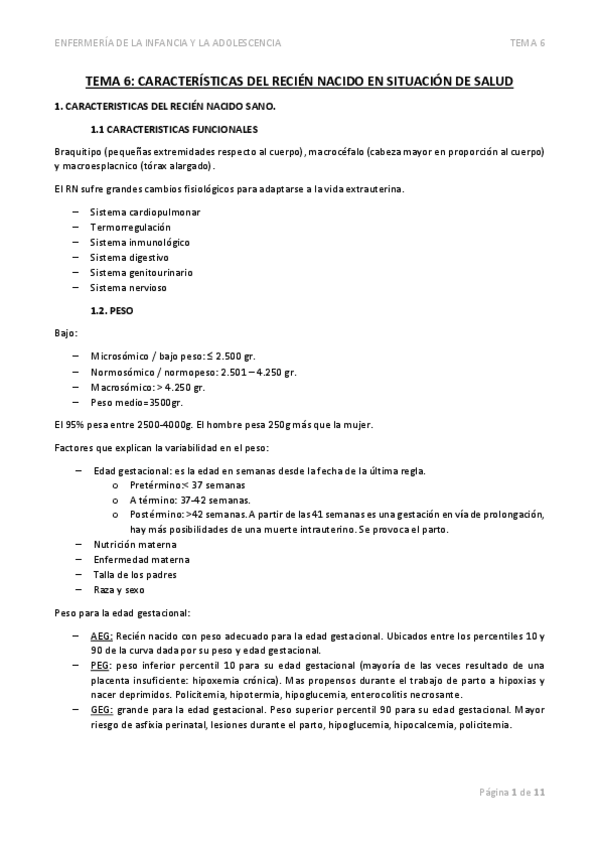 ENFERMERÍA DE LA INFANCIA Y LA ADOLESCENCIA TEMA 6

TEMA 6: CARACTERÍSTICAS DEL RECIÉN NACIDO EN SITUACIÓN DE SALUD

1. CARACTERISTICAS DEL RECIÉN NACIDO SANO.

1.1 CARACTERISTICAS FUNCIONALES

Braquitipo (pequeñas extremidades respecto al cuerpo), macrocéfalo (cabeza mayor en proporción al cuerpo) y macroesplacnico (tórax alargado).

El RN sufre grandes cambios fisiológicos para adaptarse a la vida extrauterina.

– Sistema cardiopulmonar
– Termorregulación
– Sistema inmunológico
– Sistema digestivo
– Sistema genitourinario
– Sistema nervioso

1.2. PESO

Bajo:

– Microsómico / bajo peso: ≤ 2.500 gr.
– Normosómico / normopeso: 2.501 – 4.250 gr.
– Macrosómico: > 4.250 gr.
– Peso medio=3500gr.

El 95% pesa entre 2500-4000g. El hombre pesa 250g más que la mujer.

Factores que explican la variabilidad en el peso:

– Edad gestacional: es la edad en semanas desde la fecha de la última regla.
o Pretérmino:< 37 semanas
o A término: 37-42 semanas.
o Postérmino: >42 semanas. A partir de las 41 semanas es una gestación en vía de prolongación, hay más posibilidades de una muerte intrauterino. Se provoca el parto.
– Nutrición materna
– Enfermedad materna
– Talla de los padres
– Raza y sexo

Peso para la edad gestacional:

– AEG: Recién nacido con peso adecuado para la edad gestacional. Ubicados entre los percentiles 10 y 90 de la curva dada por su peso y edad gestacional.
– PEG: peso inferior percentil 10 para su edad gestacional (mayoría de las veces resultado de una placenta insuficiente: hipoxemia crónica). Mas propensos durante el trabajo de parto a hipoxias y nacer deprimidos. Policitemia, hipotermia, hipoglucemia, enterocolitis necrosante.
– GEG: grande para la edad gestacional. Peso superior percentil 90 para su edad gestacional. Mayor riesgo de asfixia perinatal, lesiones durante el parto, hipoglucemia, hipocalcemia, policitemia.

Página 1 de 11